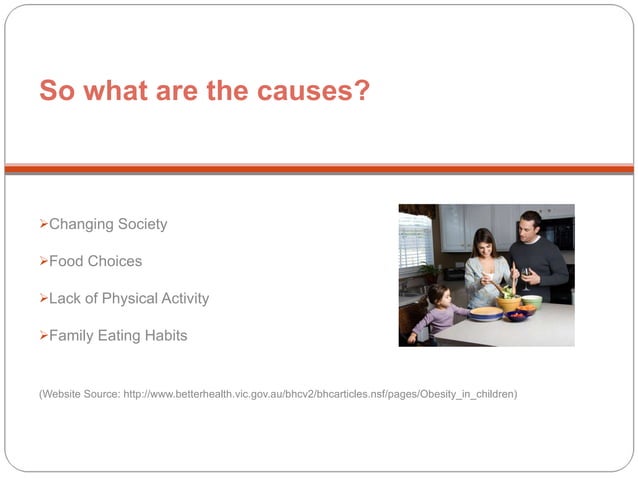 So what are the causes?

➢Changing Society

➢Food Choices

➢Lack of Physical Activity

➢Family Eating Habits

(Website Source: http://www.betterhealth.vic.gov.au/bhcv2/bhcarticles.nsf/pages/Obesity_in_children)